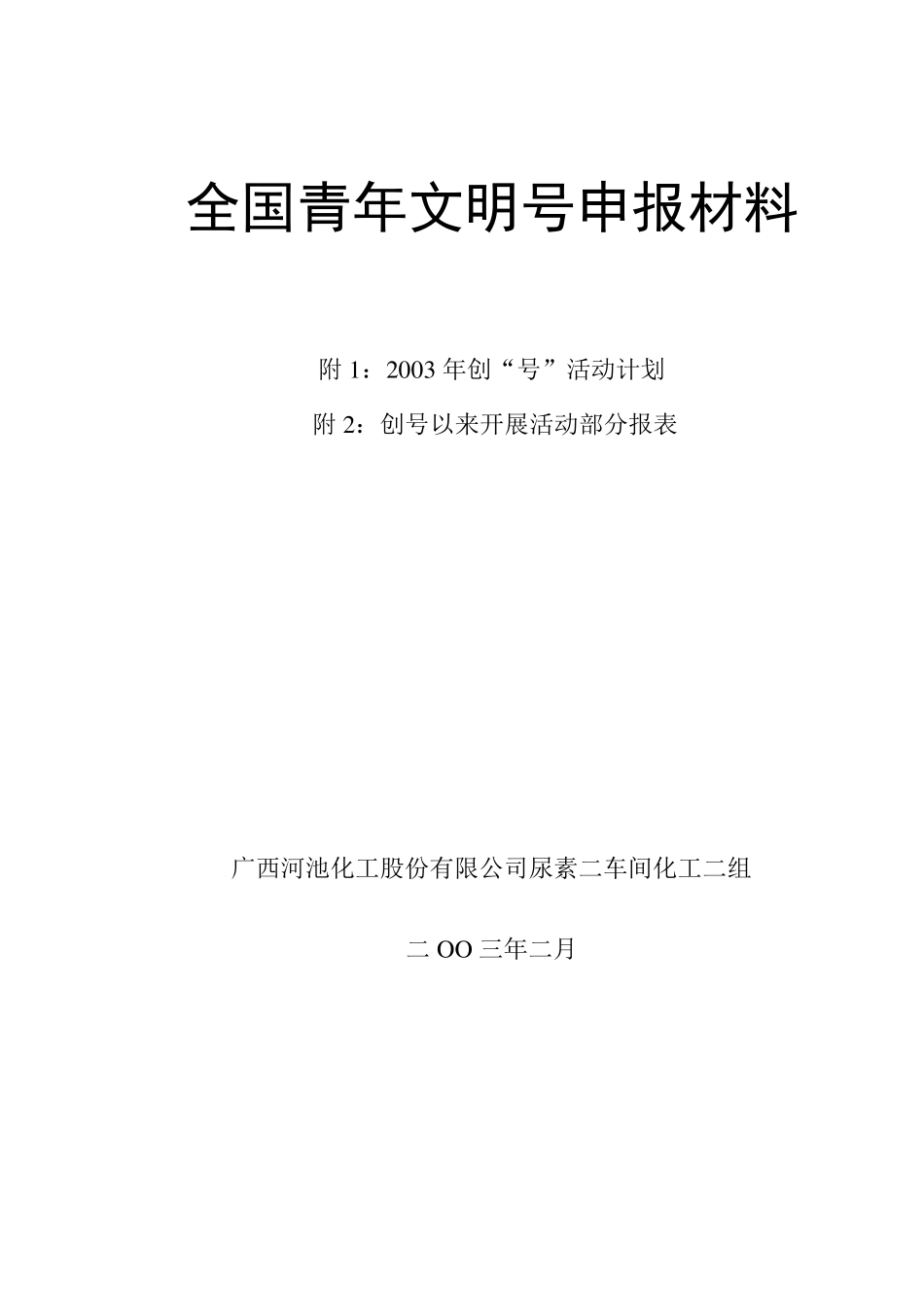 全国青年文明号申报材料

附 1：2003 年创“号”活动计划

附 2：创号以来开展活动部分报表

广西河池化工股份有限公司尿素二车间化工二组

二 OO 三年二月